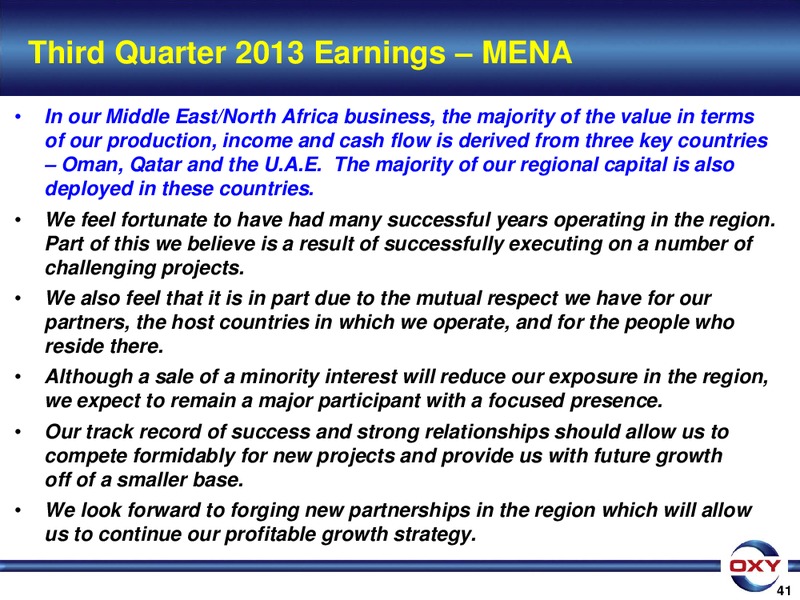 Third Quarter 2013 Earnings – MENA

• In our Middle East/North Africa business, the majority of the value in terms of our production, income and cash flow is derived from three key countries – Oman, Qatar and the U.A.E. The majority of our regional capital is also deployed in these countries.

• We feel fortunate to have had many successful years operating in the region. Part of this we believe is a result of successfully executing on a number of challenging projects.

• We also feel that it is in part due to the mutual respect we have for our partners, the host countries in which we operate, and for the people who reside there.

• Although a sale of a minority interest will reduce our exposure in the region, we expect to remain a major participant with a focused presence.

• Our track record of success and strong relationships should allow us to compete formidably for new projects and provide us with future growth off of a smaller base.

• We look forward to forging new partnerships in the region which will allow us to continue our profitable growth strategy.

OXY

41